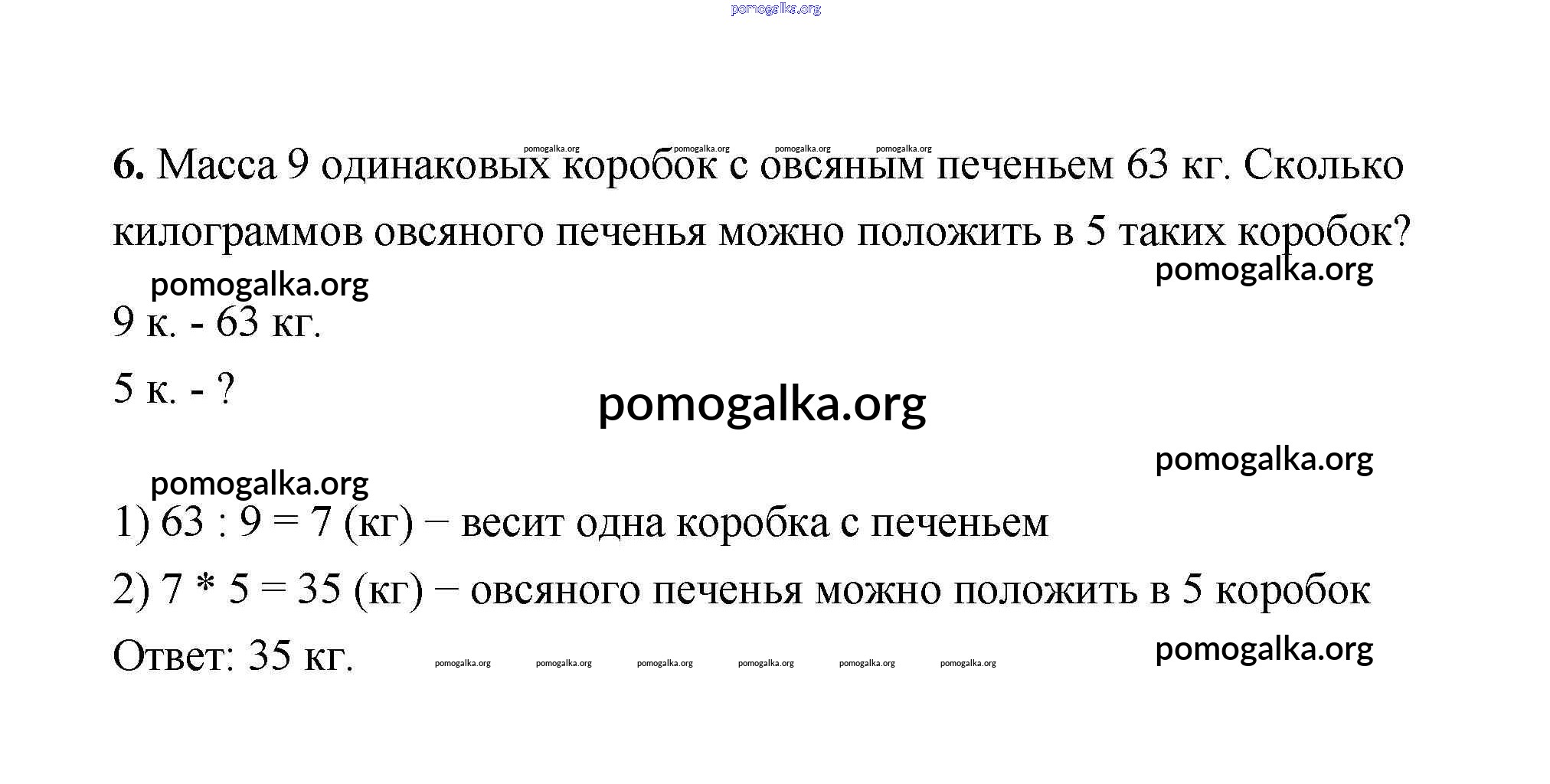 pomogalka.org

pomogalka.org pomogalka.org pomogalka.org pomogalka.org

6. Масса 9 одинаковых коробок с овсяным печеньем 63 кг. Сколько килограммов овсяного печенья можно положить в 5 таких коробок?

pomogalka.org

pomogalka.org

9 к. - 63 кг.

5 к. - ?

pomogalka.org

pomogalka.org

pomogalka.org

1) 63 : 9 = 7 (кг) − весит одна коробка с печеньем

2) 7 * 5 = 35 (кг) − овсяного печенья можно положить в 5 коробок

Ответ: 35 кг.

pomogalka.org pomogalka.org pomogalka.org pomogalka.org pomogalka.org pomogalka.org

pomogalka.org